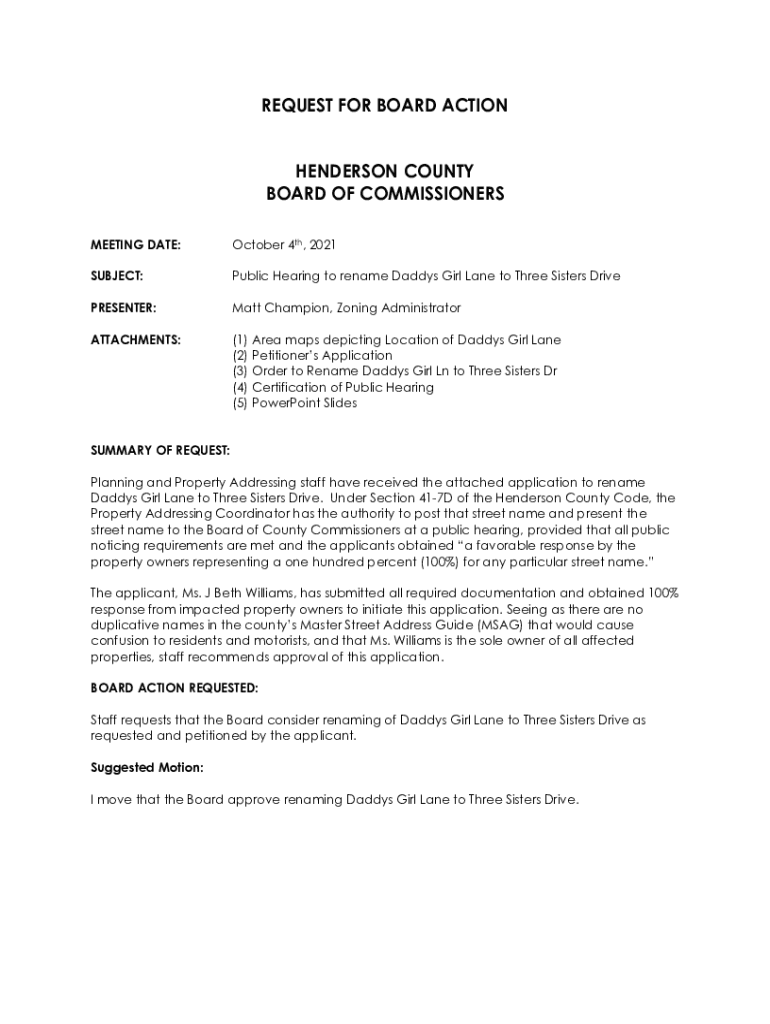 REQUEST FOR BOARD ACTION

HENDERSON COUNTY
BOARD OF COMMISSIONERS

MEETING DATE: October 4$^{th}$, 2021

SUBJECT: Public Hearing to rename Daddys Girl Lane to Three Sisters Drive

PRESENTER: Matt Champion, Zoning Administrator

ATTACHMENTS: (1) Area maps depicting Location of Daddys Girl Lane
(2) Petitioner's Application
(3) Order to Rename Daddys Girl Ln to Three Sisters Dr
(4) Certification of Public Hearing
(5) PowerPoint Slides

SUMMARY OF REQUEST:

Planning and Property Addressing staff have received the attached application to rename Daddys Girl Lane to Three Sisters Drive. Under Section 41-7D of the Henderson County Code, the Property Addressing Coordinator has the authority to post that street name and present the street name to the Board of County Commissioners at a public hearing, provided that all public noticing requirements are met and the applicants obtained "a favorable response by the property owners representing a one hundred percent (100%) for any particular street name."

The applicant, Ms. J Beth Williams, has submitted all required documentation and obtained 100% response from impacted property owners to initiate this application. Seeing as there are no duplicative names in the county's Master Street Address Guide (MSAG) that would cause confusion to residents and motorists, and that Ms. Williams is the sole owner of all affected properties, staff recommends approval of this application.

BOARD ACTION REQUESTED:

Staff requests that the Board consider renaming of Daddys Girl Lane to Three Sisters Drive as requested and petitioned by the applicant.

Suggested Motion:

I move that the Board approve renaming Daddys Girl Lane to Three Sisters Drive.